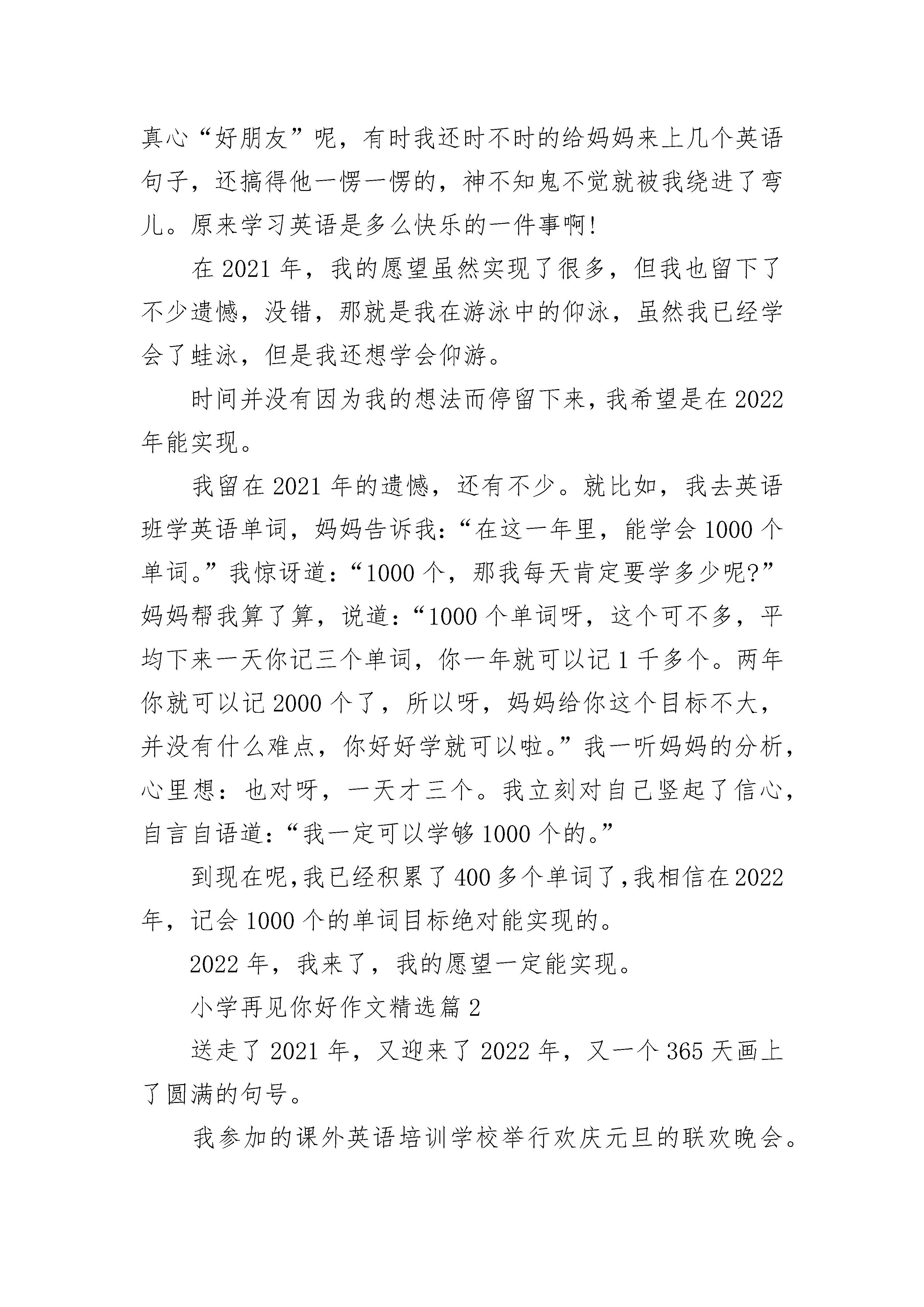 真心“好朋友”呢，有时我还时不时的给妈妈来上几个英语句子，还搞得他一愣一愣的，神不知鬼不觉就被我绕进了弯儿。原来学习英语是多么快乐的一件事啊!

在 2021 年，我的愿望虽然实现了很多，但我也留下了不少遗憾，没错，那就是我在游泳中的仰泳，虽然我已经学会了蛙泳，但是我还想学会仰游。

时间并没有因为我的想法而停留下来，我希望是在 2022 年能实现。

我留在 2021 年的遗憾，还有不少。就比如，我去英语班学英语单词，妈妈告诉我：“在这一年里，能学会 1000 个单词。”我惊讶道：“1000 个，那我每天肯定要学多少呢?”妈妈帮我算了算，说道：“1000 个单词呀，这个可不多，平均下来一天你记三个单词，你一年就可以记 1 千多个。两年你就可以记 2000 个了，所以呀，妈妈给你这个目标不大，并没有什么难点，你好好学就可以啦。”我一听妈妈的分析，心里想：也对呀，一天才三个。我立刻对自己竖起了信心，自言自语道：“我一定可以学够 1000 个的。”

到现在呢,我已经积累了 400 多个单词了,我相信在 2022 年，记会 1000 个的单词目标绝对能实现的。

2022 年，我来了，我的愿望一定能实现。

小学再见你好作文精选篇 2

送走了 2021 年，又迎来了 2022 年，又一个 365 天画上了圆满的句号。

我参加的课外英语培训学校举行欢庆元旦的联欢晚会。